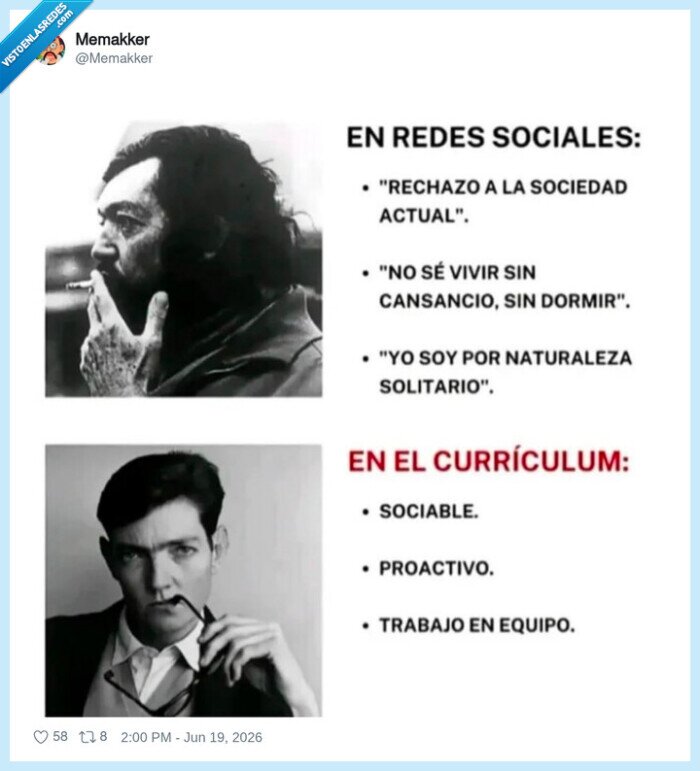 VISTOENLASREDES.com

Memakker
@Memakker

EN REDES SOCIALES:

• "RECHAZO A LA SOCIEDAD ACTUAL".

• "NO SÉ VIVIR SIN CANSANCIO, SIN DORMIR".

• "YO SOY POR NATURALEZA SOLITARIO".

EN EL CURRÍCULUM:

• SOCIABLE.

• PROACTIVO.

• TRABAJO EN EQUIPO.

58 8 2:00 PM - Jun 19, 2026